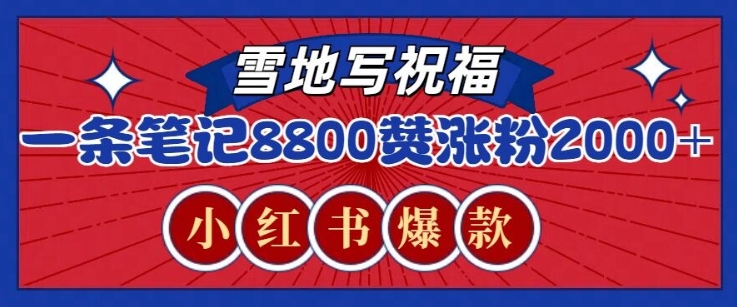 雪地写祝福

一条笔记8800赞涨粉2000+

小红书爆款